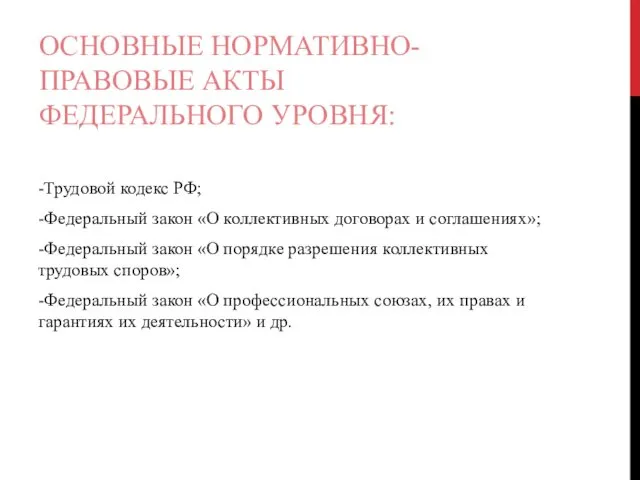 ОСНОВНЫЕ НОРМАТИВНО-ПРАВОВЫЕ АКТЫ ФЕДЕРАЛЬНОГО УРОВНЯ:

-Трудовой кодекс РФ;

-Федеральный закон «О коллективных договорах и соглашениях»;

-Федеральный закон «О порядке разрешения коллективных трудовых споров»;

-Федеральный закон «О профессиональных союзах, их правах и гарантиях их деятельности» и др.